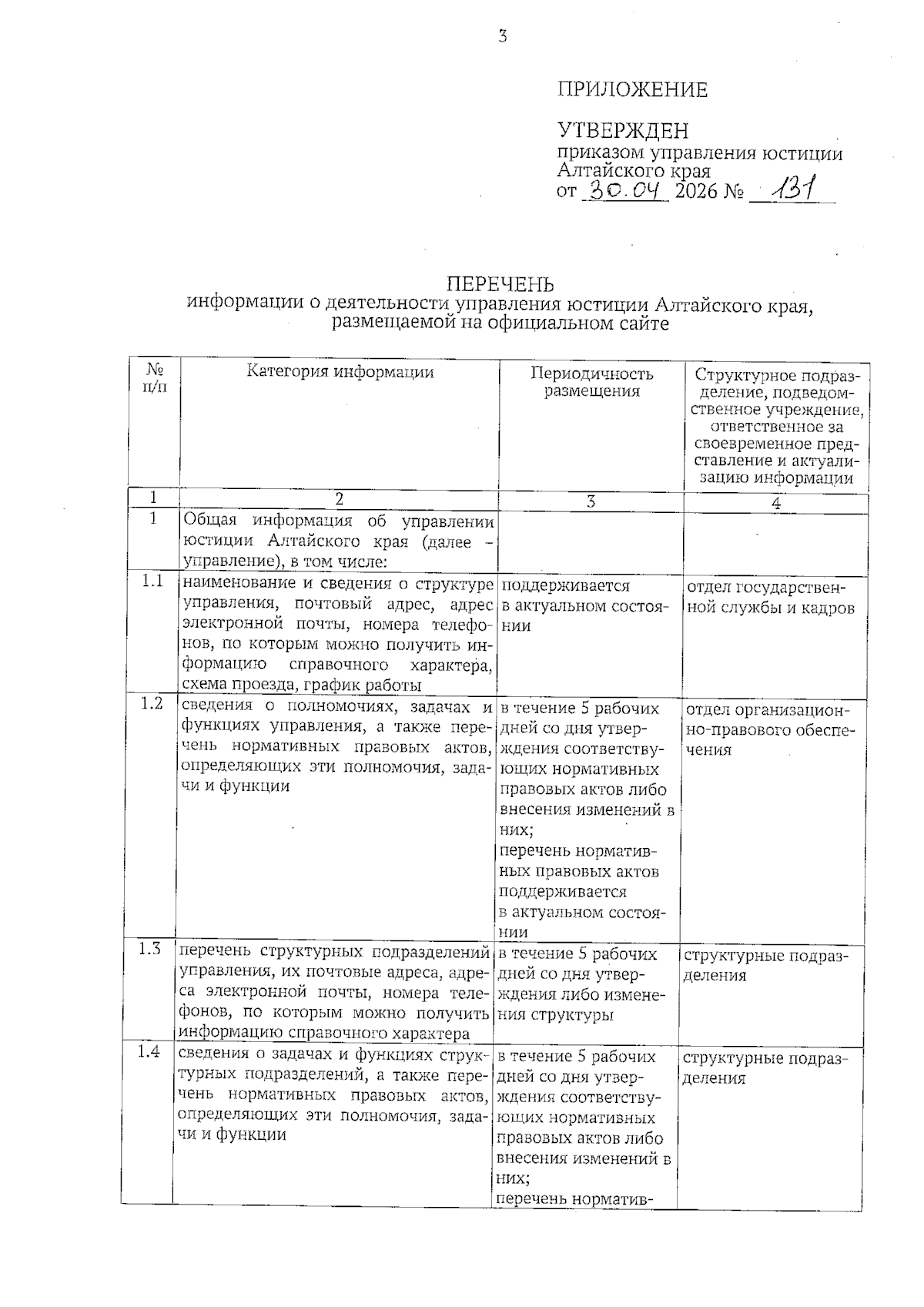 3

ПРИЛОЖЕНИЕ

УТВЕРЖДЕН
приказом управления юстиции Алтайского края
от 30.04 2026 № 131

ПЕРЕЧЕНЬ
информации о деятельности управления юстиции Алтайского края, размещаемой на официальном сайте

| № п/п | Категория информации | Периодичность размещения | Структурное подразделение, подведомственное учреждение, ответственное за своевременное представление и актуализацию информации |
|---|---|---|---|
| 1 | 2 | 3 | 4 |
| 1 | Общая информация об управлении юстиции Алтайского края (далее – управление), в том числе: | | |
| 1.1 | наименование и сведения о структуре управления, почтовый адрес, адрес электронной почты, номера телефонов, по которым можно получить информацию справочного характера, схема проезда, график работы | поддерживается в актуальном состоянии | отдел государственной службы и кадров |
| 1.2 | сведения о полномочиях, задачах и функциях управления, а также перечень нормативных правовых актов, определяющих эти полномочия, задачи и функции | в течение 5 рабочих дней со дня утверждения соответствующих нормативных правовых актов либо внесения изменений в них; перечень нормативных правовых актов поддерживается в актуальном состоянии | отдел организационно-правового обеспечения |
| 1.3 | перечень структурных подразделений управления, их почтовые адреса, адреса электронной почты, номера телефонов, по которым можно получить информацию справочного характера | в течение 5 рабочих дней со дня утверждения либо изменения структуры | структурные подразделения |
| 1.4 | сведения о задачах и функциях структурных подразделений, а также перечень нормативных правовых актов, определяющих эти полномочия, задачи и функции | в течение 5 рабочих дней со дня утверждения соответствующих нормативных правовых актов либо внесения изменений в них; перечень норматив- | структурные подразделения |